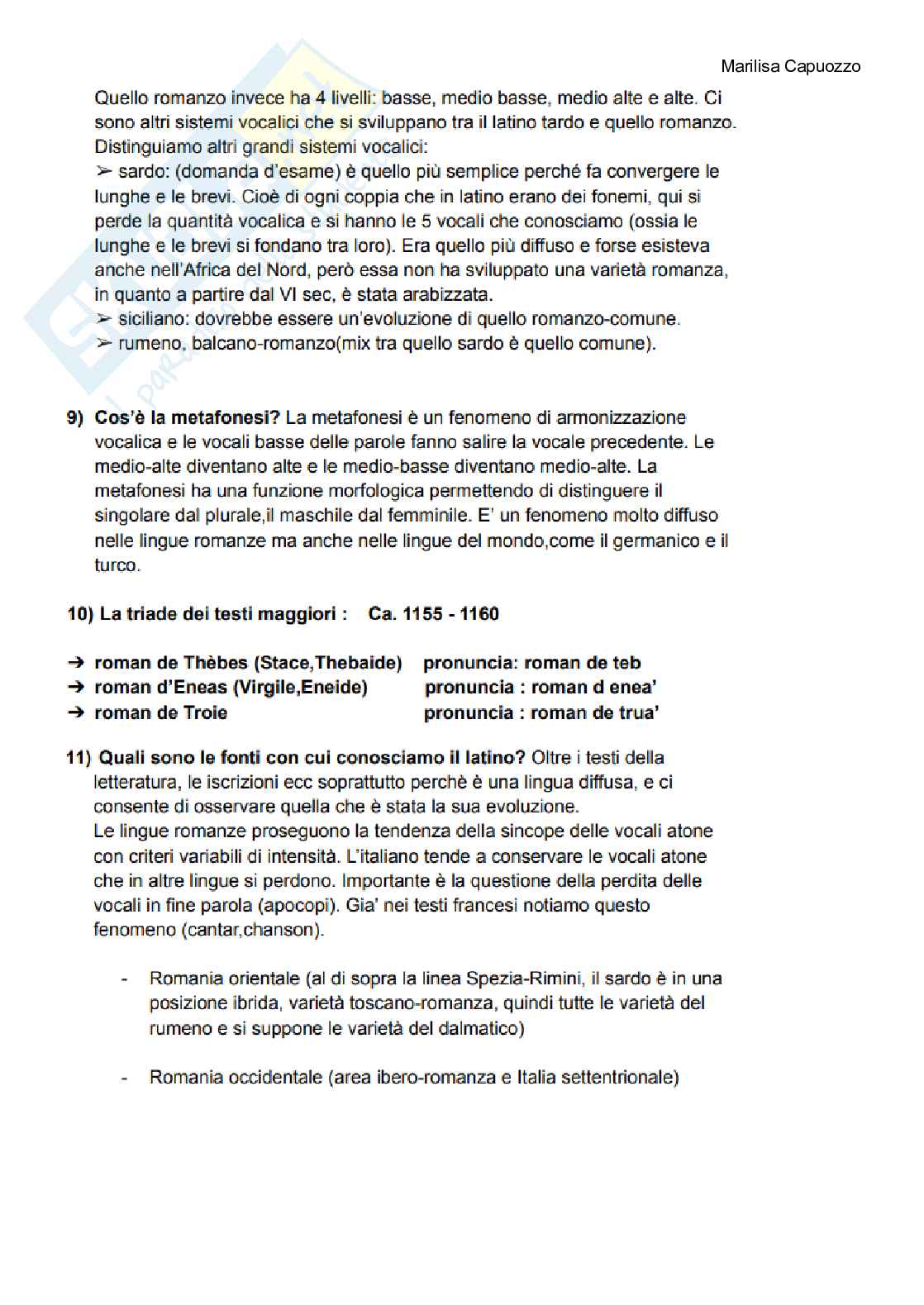 Marilisa Capuozzo

Quello romanzo invece ha 4 livelli: basse, medio basse, medio alte e alte. Ci sono altri sistemi vocalici che si sviluppano tra il latino tardo e quello romanzo. Distinguiamo altri grandi sistemi vocalici:
➢ sardo: (domanda d'esame) è quello più semplice perché fa convergere le lunghe e le brevi. Cioè di ogni coppia che in latino erano dei fonemi, qui si perde la quantità vocalica e si hanno le 5 vocali che conosciamo (ossia le lunghe e le brevi si fondano tra loro). Era quello più diffuso e forse esisteva anche nell'Africa del Nord, però essa non ha sviluppato una varietà romanza, in quanto a partire dal VI sec, è stata arabizzata.
➢ siciliano: dovrebbe essere un'evoluzione di quello romanzo-comune.
➢ rumeno, balcano-romanzo(mix tra quello sardo è quello comune).

9) Cos'è la metafonesi? La metafonesi è un fenomeno di armonizzazione vocalica e le vocali basse delle parole fanno salire la vocale precedente. Le medio-alte diventano alte e le medio-basse diventano medio-alte. La metafonesi ha una funzione morfologica permettendo di distinguere il singolare dal plurale,il maschile dal femminile. E' un fenomeno molto diffuso nelle lingue romanze ma anche nelle lingue del mondo,come il germanico e il turco.

10) La triade dei testi maggiori : Ca. 1155 - 1160

➔ roman de Thèbes (Stace,Thebaide) pronuncia: roman de teb
➔ roman d'Eneas (Virgile,Eneide) pronuncia : roman d enea'
➔ roman de Troie pronuncia : roman de trua'

11) Quali sono le fonti con cui conosciamo il latino? Oltre i testi della letteratura, le iscrizioni ecc soprattutto perchè è una lingua diffusa, e ci consente di osservare quella che è stata la sua evoluzione.
Le lingue romanze proseguono la tendenza della sincope delle vocali atone con criteri variabili di intensità. L'italiano tende a conservare le vocali atone che in altre lingue si perdono. Importante è la questione della perdita delle vocali in fine parola (apocopi). Gia' nei testi francesi notiamo questo fenomeno (cantar,chanson).

- Romania orientale (al di sopra la linea Spezia-Rimini, il sardo è in una posizione ibrida, varietà toscano-romanza, quindi tutte le varietà del rumeno e si suppone le varietà del dalmatico)

- Romania occidentale (area ibero-romanza e Italia settentrionale)